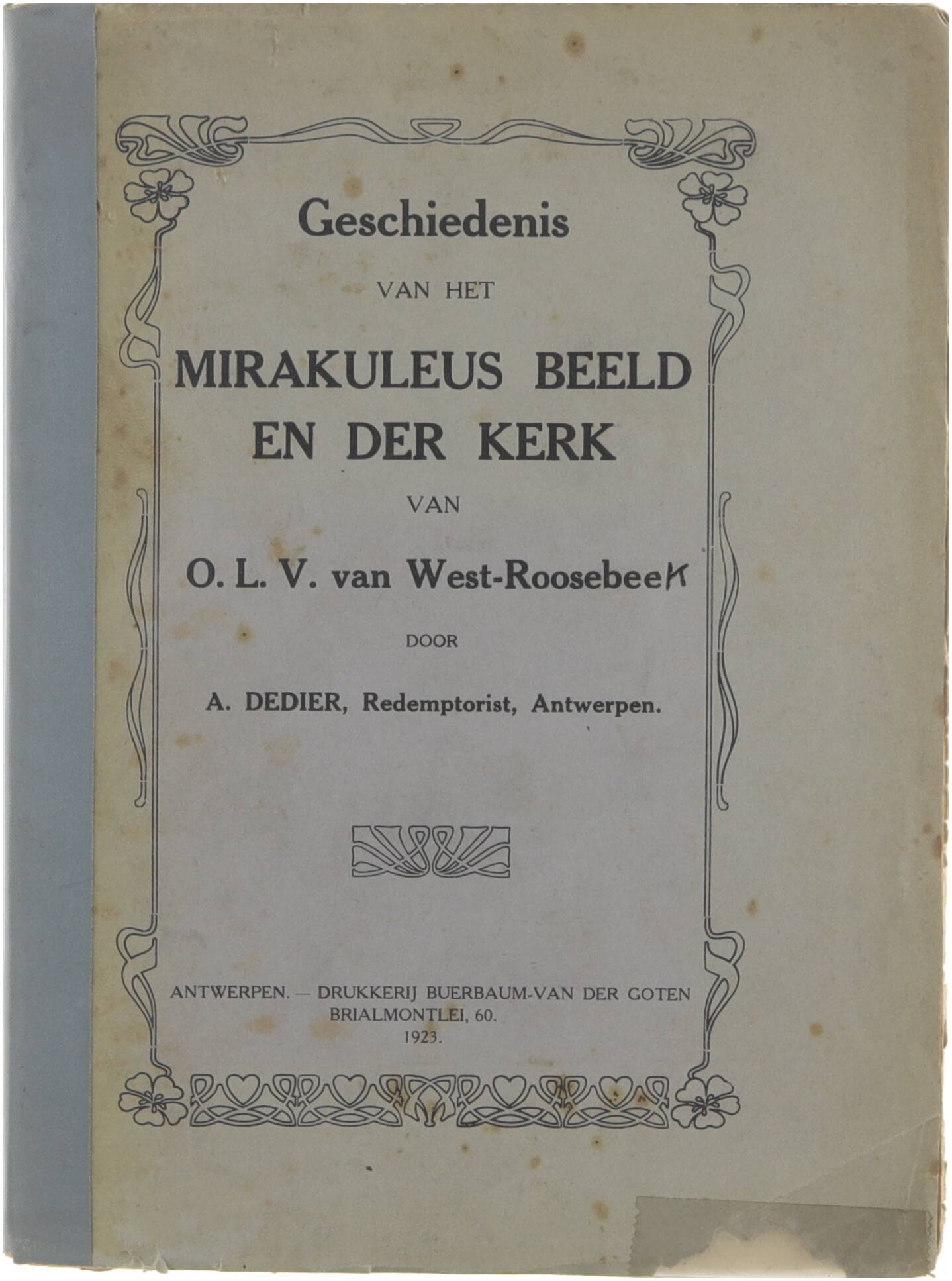 Geschiedenis

VAN HET

MIRAKULEUS BEELD EN DER KERK

VAN

O. L. V. van West-Roosebeek

DOOR

A. DEDIER, Redemptorist, Antwerpen.

ANTWERPEN. — DRUKKERIJ BUERBAUM-VAN DER GOTEN
BRIALMONTLEI, 60.
1923.